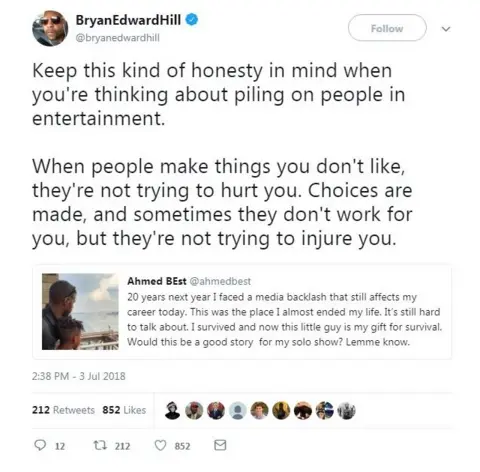 BryanEdwardHill
@bryanedwardhill

Follow

Keep this kind of honesty in mind when you're thinking about piling on people in entertainment.

When people make things you don't like, they're not trying to hurt you. Choices are made, and sometimes they don't work for you, but they're not trying to injure you.

Ahmed BEst @ahmedbest
20 years next year I faced a media backlash that still affects my career today. This was the place I almost ended my life. It's still hard to talk about. I survived and now this little guy is my gift for survival. Would this be a good story for my solo show? Lemme know.

2:38 PM - 3 Jul 2018

212 Retweets 852 Likes

12 212 852